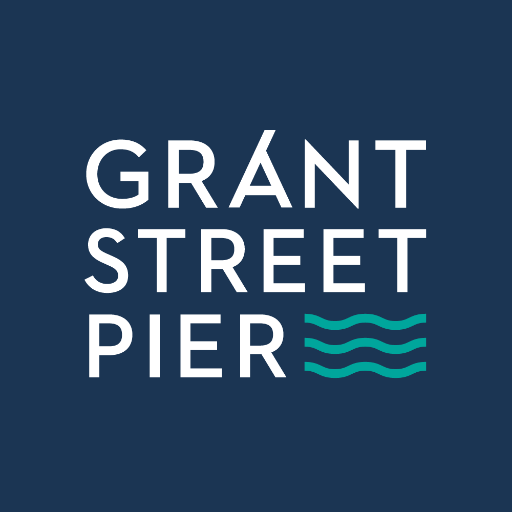 GRANT
STREET
PIER